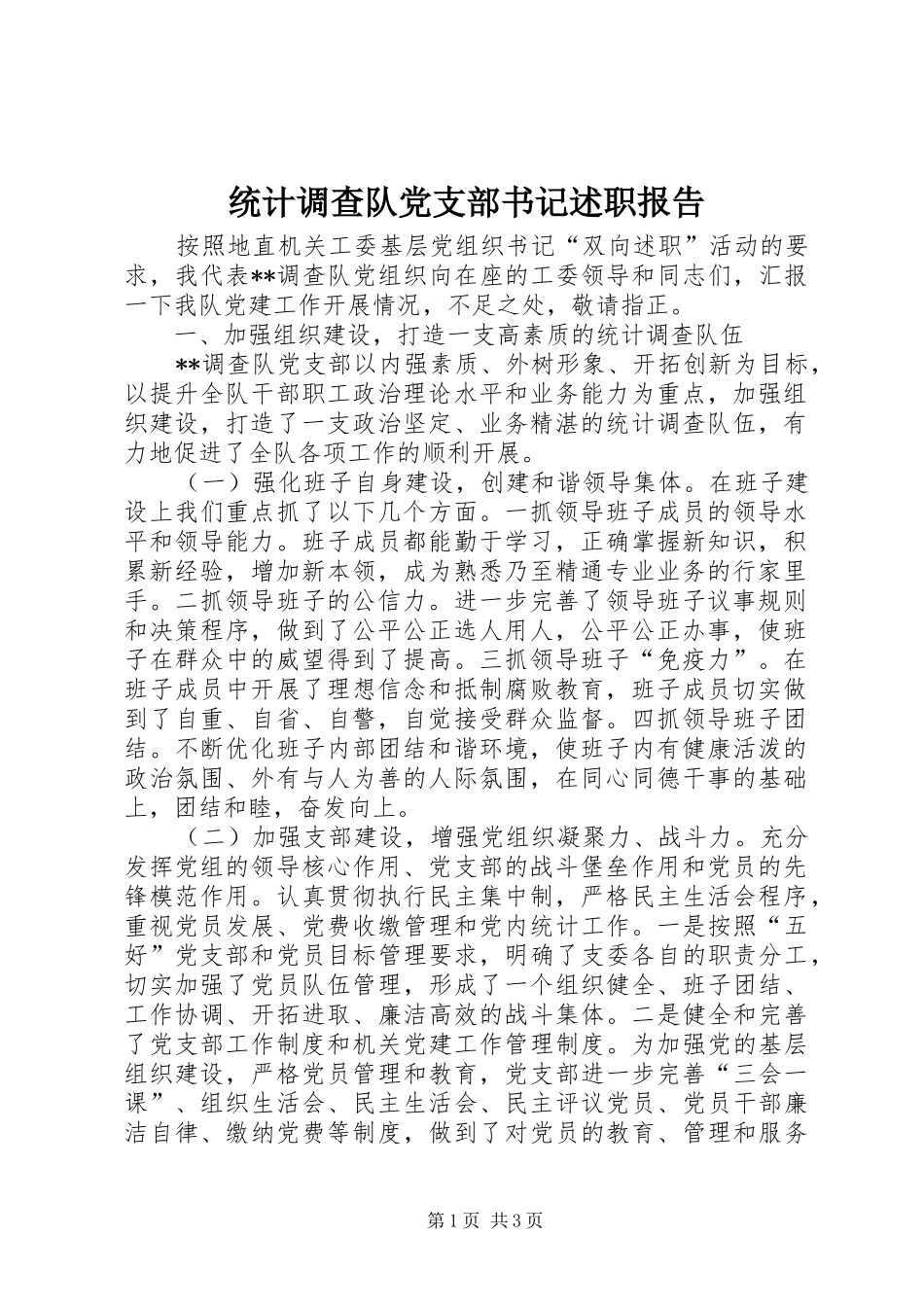 统计调查队党支部书记述职报告

按照地直机关工委基层党组织书记“双向述职”活动的要求，我代表**调查队党组织向在座的工委领导和同志们，汇报一下我队党建工作开展情况，不足之处，敬请指正。

一、加强组织建设，打造一支高素质的统计调查队伍

**调查队党支部以内强素质、外树形象、开拓创新为目标，以提升全队干部职工政治理论水平和业务能力为重点，加强组织建设，打造了一支政治坚定、业务精湛的统计调查队伍，有力地促进了全队各项工作的顺利开展。

（一）强化班子自身建设，创建和谐领导集体。在班子建设上我们重点抓了以下几个方面。一抓领导班子成员的领导水平和领导能力。班子成员都能勤于学习，正确掌握新知识，积累新经验，增加新本领，成为熟悉乃至精通专业业务的行家里手。二抓领导班子的公信力。进一步完善了领导班子议事规则和决策程序，做到了公平公正选人用人，公平公正办事，使班子在群众中的威望得到了提高。三抓领导班子“免疫力”。在班子成员中开展了理想信念和抵制腐败教育，班子成员切实做到了自重、自省、自警，自觉接受群众监督。四抓领导班子团结。不断优化班子内部团结和谐环境，使班子内有健康活泼的政治氛围、外有与人为善的人际氛围，在同心同德干事的基础上，团结和睦，奋发向上。

（二）加强支部建设，增强党组织凝聚力、战斗力。充分发挥党组的领导核心作用、党支部的战斗堡垒作用和党员的先锋模范作用。认真贯彻执行民主集中制，严格民主生活会程序，重视党员发展、党费收缴管理和党内统计工作。一是按照“五好”党支部和党员目标管理要求，明确了支委各自的职责分工，切实加强了党员队伍管理，形成了一个组织健全、班子团结、工作协调、开拓进取、廉洁高效的战斗集体。二是健全和完善了党支部工作制度和机关党建工作管理制度。为加强党的基层组织建设，严格党员管理和教育，党支部进一步完善“三会一课”、组织生活会、民主生活会、民主评议党员、党员干部廉洁自律、缴纳党费等制度，做到了对党员的教育、管理和服务

第1页 共3页